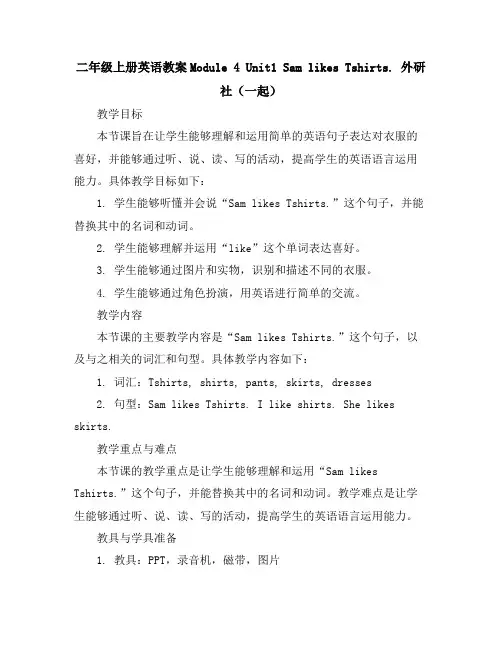 二年级上册英语教案Module 4 Unit1 Sam likes Tshirts. 外研社（一起）

教学目标

本节课旨在让学生能够理解和运用简单的英语句子表达对衣服的喜好，并能够通过听、说、读、写的活动，提高学生的英语语言运用能力。具体教学目标如下：

1. 学生能够听懂并会说“Sam likes Tshirts.”这个句子，并能替换其中的名词和动词。

2. 学生能够理解并运用“like”这个单词表达喜好。

3. 学生能够通过图片和实物，识别和描述不同的衣服。

4. 学生能够通过角色扮演，用英语进行简单的交流。

教学内容

本节课的主要教学内容是“Sam likes Tshirts.”这个句子，以及与之相关的词汇和句型。具体教学内容如下：

1. 词汇：Tshirts, shirts, pants, skirts, dresses

2. 句型：Sam likes Tshirts. I like shirts. She likes skirts.

教学重点与难点

本节课的教学重点是让学生能够理解和运用“Sam likes Tshirts.”这个句子，并能替换其中的名词和动词。教学难点是让学生能够通过听、说、读、写的活动，提高学生的英语语言运用能力。

教具与学具准备

1. 教具：PPT，录音机，磁带，图片